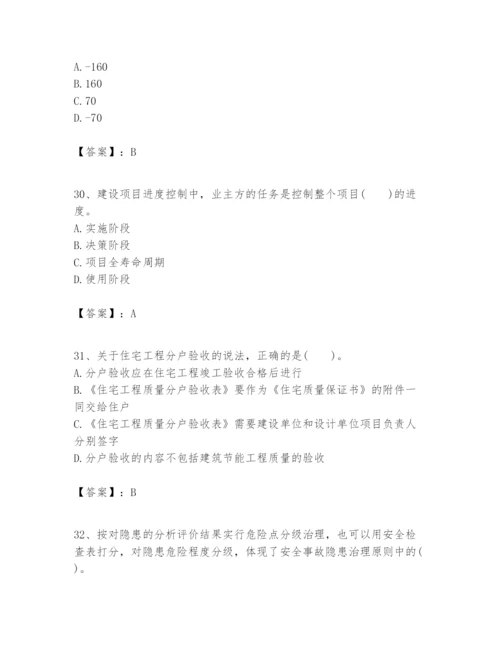 A. -160
B. 160
C. 70
D. -70

【答案】：B

30、建设项目进度控制中，业主方的任务是控制整个项目(　　)的进度。
A. 实施阶段
B. 决策阶段
C. 项目全寿命周期
D. 使用阶段

【答案】：A

31、关于住宅工程分户验收的说法，正确的是(　　)。
A. 分户验收应在住宅工程竣工验收合格后进行
B. 《住宅工程质量分户验收表》要作为《住宅质量保证书》的附件一同交给住户
C. 《住宅工程质量分户验收表》需要建设单位和设计单位项目负责人分别签字
D. 分户验收的内容不包括建筑节能工程质量的验收

【答案】：B

32、按对隐患的分析评价结果实行危险点分级治理，也可以用安全检查表打分，对隐患危险程度分级，体现了安全事故隐患治理原则中的(　　)。